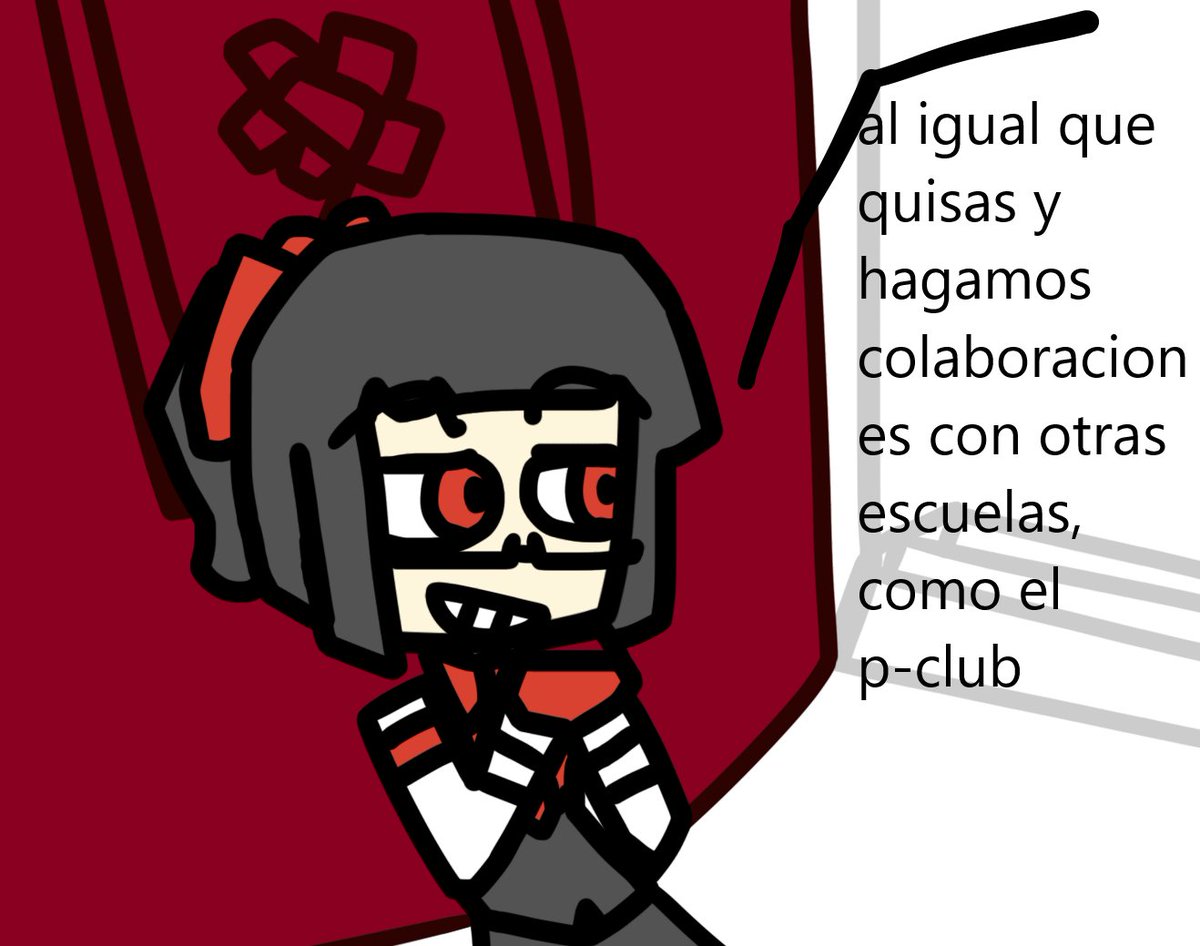 al igual que quisas y hagamos colaboraciones con otras escuelas, como el p-club